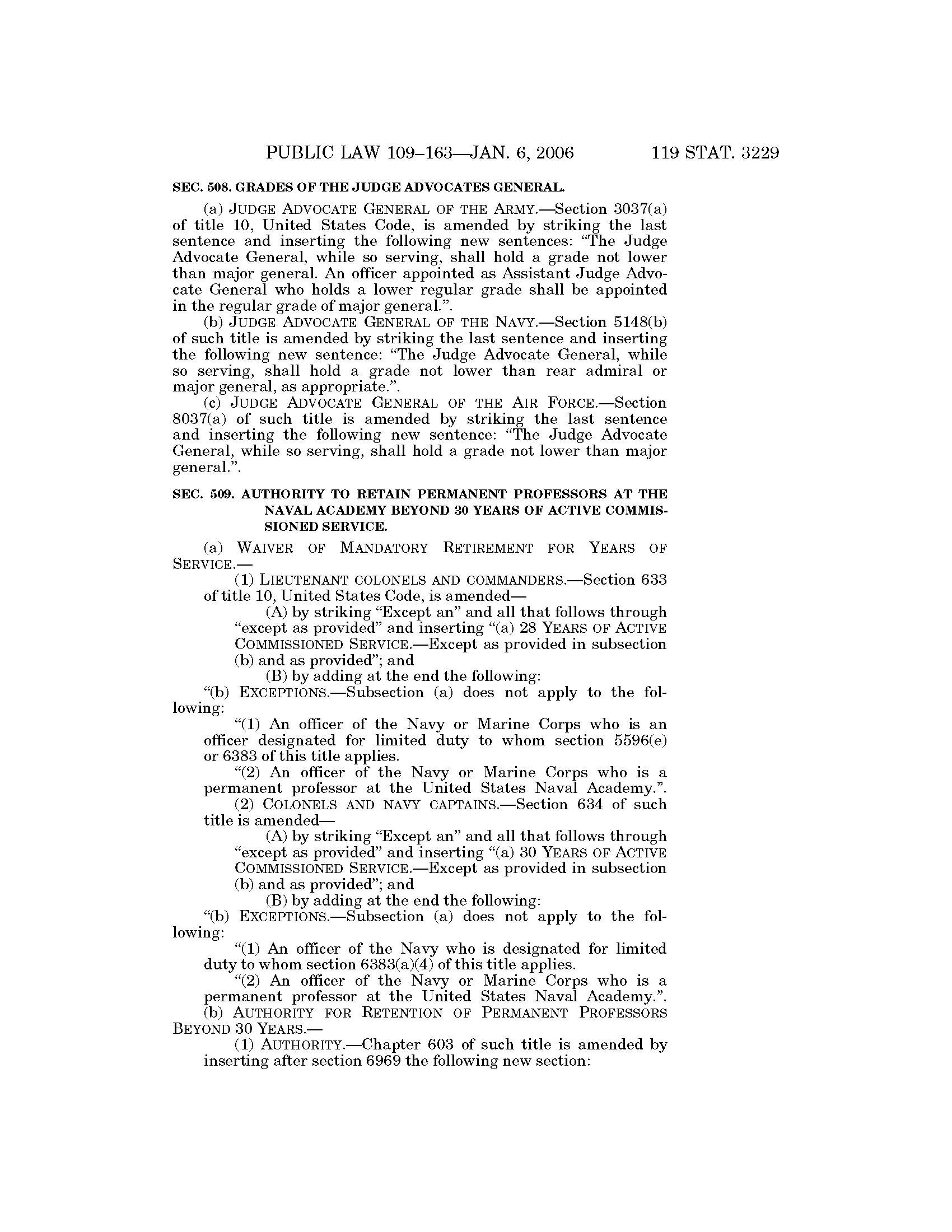 PUBLIC LAW 109–163—JAN. 6, 2006 119 STAT. 3229

SEC. 508. GRADES OF THE JUDGE ADVOCATES GENERAL.

(a) JUDGE ADVOCATE GENERAL OF THE ARMY.—Section 3037(a) of title 10, United States Code, is amended by striking the last sentence and inserting the following new sentences: "The Judge Advocate General, while so serving, shall hold a grade not lower than major general. An officer appointed as Assistant Judge Advocate General who holds a lower regular grade shall be appointed in the regular grade of major general.".

(b) JUDGE ADVOCATE GENERAL OF THE NAVY.—Section 5148(b) of such title is amended by striking the last sentence and inserting the following new sentence: "The Judge Advocate General, while so serving, shall hold a grade not lower than rear admiral or major general, as appropriate.".

(c) JUDGE ADVOCATE GENERAL OF THE AIR FORCE.—Section 8037(a) of such title is amended by striking the last sentence and inserting the following new sentence: "The Judge Advocate General, while so serving, shall hold a grade not lower than major general.".

SEC. 509. AUTHORITY TO RETAIN PERMANENT PROFESSORS AT THE NAVAL ACADEMY BEYOND 30 YEARS OF ACTIVE COMMISSIONED SERVICE.

(a) WAIVER OF MANDATORY RETIREMENT FOR YEARS OF SERVICE.—

(1) LIEUTENANT COLONELS AND COMMANDERS.—Section 633 of title 10, United States Code, is amended—

(A) by striking "Except an" and all that follows through "except as provided" and inserting "(a) 28 YEARS OF ACTIVE COMMISSIONED SERVICE.—Except as provided in subsection (b) and as provided"; and

(B) by adding at the end the following:

"(b) EXCEPTIONS.—Subsection (a) does not apply to the following:

"(1) An officer of the Navy or Marine Corps who is an officer designated for limited duty to whom section 5596(e) or 6383 of this title applies.

"(2) An officer of the Navy or Marine Corps who is a permanent professor at the United States Naval Academy.".

(2) COLONELS AND NAVY CAPTAINS.—Section 634 of such title is amended—

(A) by striking "Except an" and all that follows through "except as provided" and inserting "(a) 30 YEARS OF ACTIVE COMMISSIONED SERVICE.—Except as provided in subsection (b) and as provided"; and

(B) by adding at the end the following:

"(b) EXCEPTIONS.—Subsection (a) does not apply to the following:

"(1) An officer of the Navy who is designated for limited duty to whom section 6383(a)(4) of this title applies.

"(2) An officer of the Navy or Marine Corps who is a permanent professor at the United States Naval Academy.".

(b) AUTHORITY FOR RETENTION OF PERMANENT PROFESSORS BEYOND 30 YEARS.—

(1) AUTHORITY.—Chapter 603 of such title is amended by inserting after section 6969 the following new section: